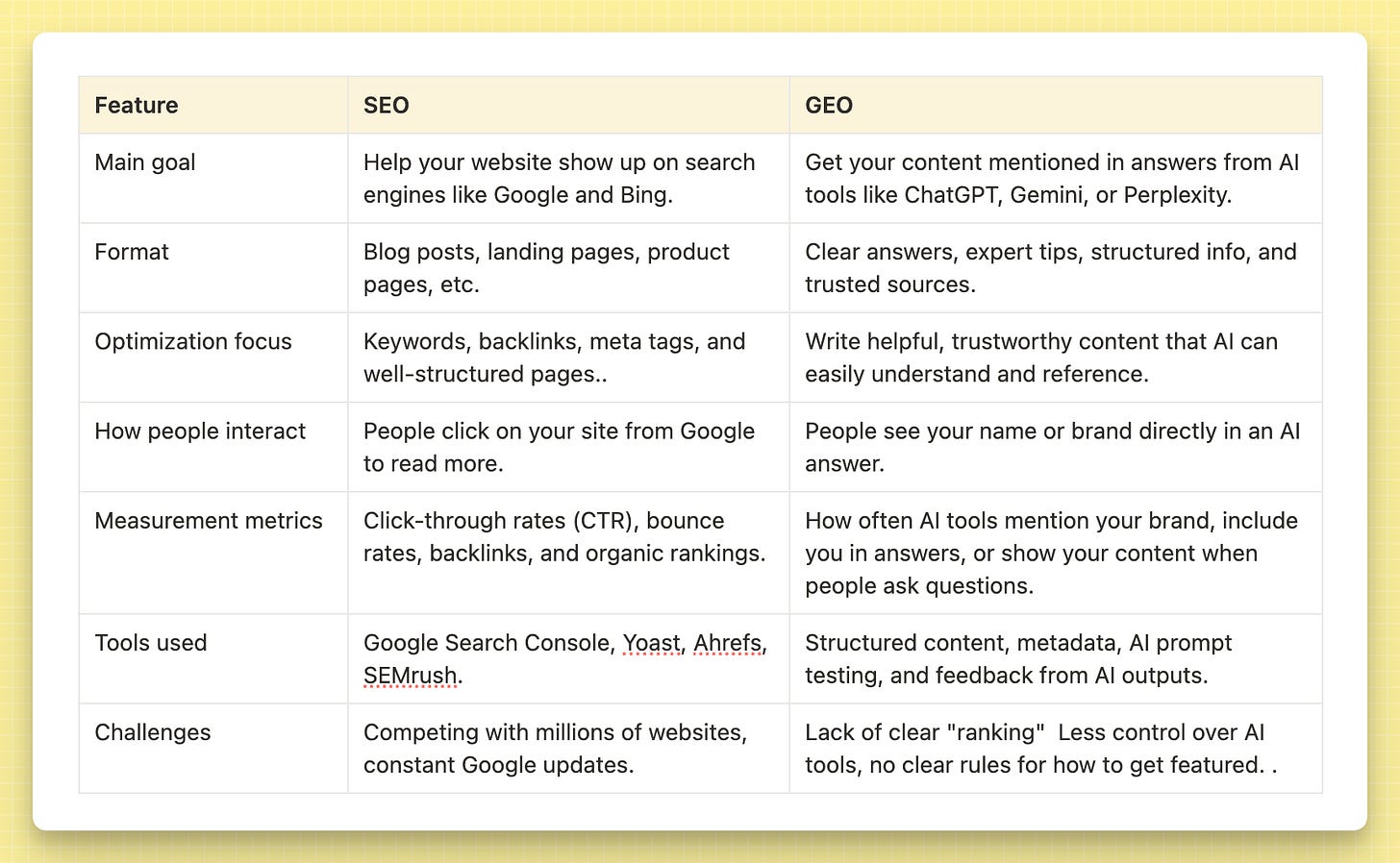 | Feature | SEO | GEO |
|---|---|---|
| Main goal | Help your website show up on search engines like Google and Bing. | Get your content mentioned in answers from AI tools like ChatGPT, Gemini, or Perplexity. |
| Format | Blog posts, landing pages, product pages, etc. | Clear answers, expert tips, structured info, and trusted sources. |
| Optimization focus | Keywords, backlinks, meta tags, and well-structured pages.. | Write helpful, trustworthy content that AI can easily understand and reference. |
| How people interact | People click on your site from Google to read more. | People see your name or brand directly in an AI answer. |
| Measurement metrics | Click-through rates (CTR), bounce rates, backlinks, and organic rankings. | How often AI tools mention your brand, include you in answers, or show your content when people ask questions. |
| Tools used | Google Search Console, Yoast, Ahrefs, SEMrush. | Structured content, metadata, AI prompt testing, and feedback from AI outputs. |
| Challenges | Competing with millions of websites, constant Google updates. | Lack of clear "ranking"  Less control over AI tools, no clear rules for how to get featured. . |